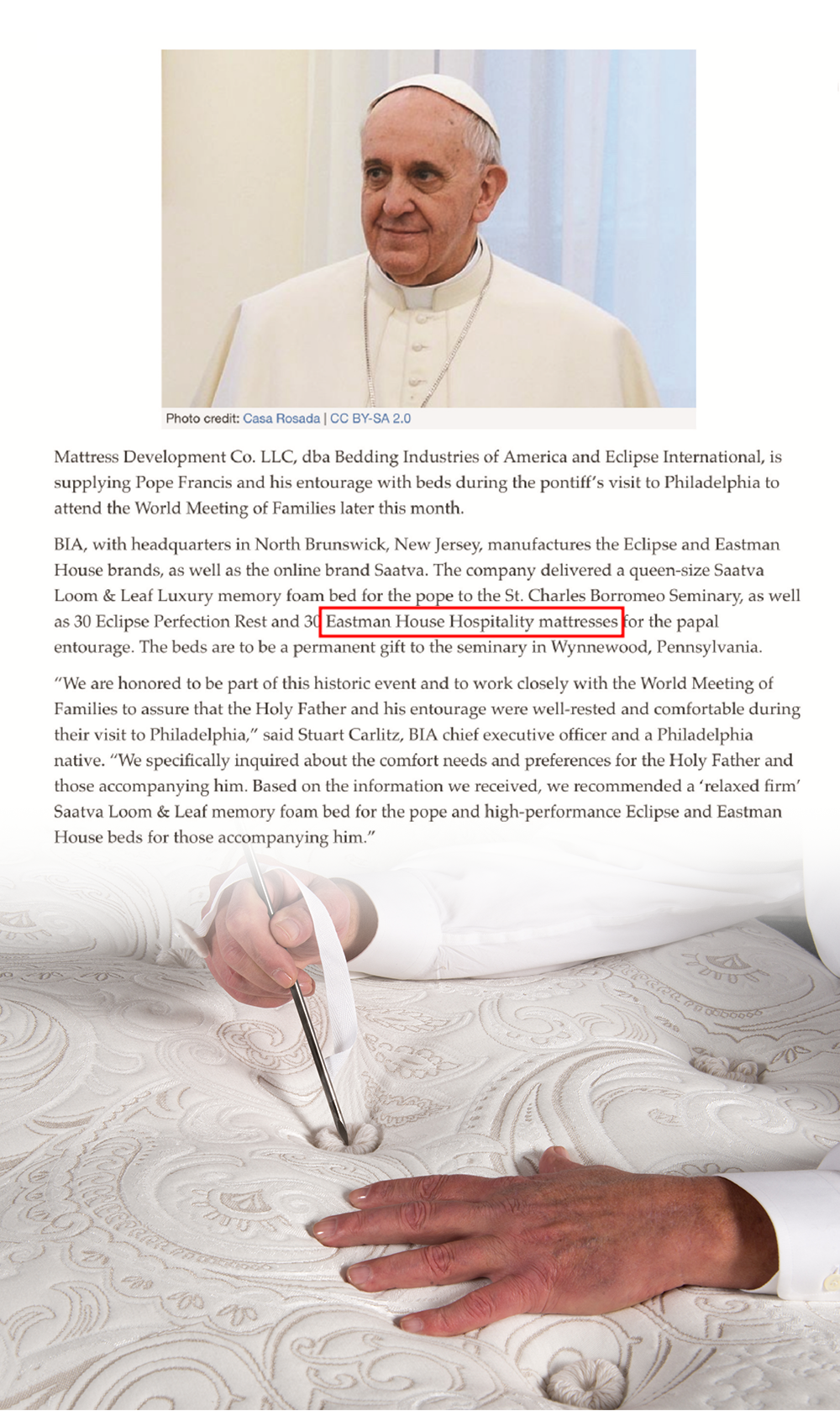 Photo credit: Casa Rosada | CC BY-SA 2.0

Mattress Development Co. LLC, dba Bedding Industries of America and Eclipse International, is supplying Pope Francis and his entourage with beds during the pontiff's visit to Philadelphia to attend the World Meeting of Families later this month.

BIA, with headquarters in North Brunswick, New Jersey, manufactures the Eclipse and Eastman House brands, as well as the online brand Saatva. The company delivered a queen-size Saatva Loom & Leaf Luxury memory foam bed for the pope to the St. Charles Borromeo Seminary, as well as 30 Eclipse Perfection Rest and 30 Eastman House Hospitality mattresses for the papal entourage. The beds are to be a permanent gift to the seminary in Wynnewood, Pennsylvania.

"We are honored to be part of this historic event and to work closely with the World Meeting of Families to assure that the Holy Father and his entourage were well-rested and comfortable during their visit to Philadelphia," said Stuart Carlitz, BIA chief executive officer and a Philadelphia native. "We specifically inquired about the comfort needs and preferences for the Holy Father and those accompanying him. Based on the information we received, we recommended a 'relaxed firm' Saatva Loom & Leaf memory foam bed for the pope and high-performance Eclipse and Eastman House beds for those accompanying him."